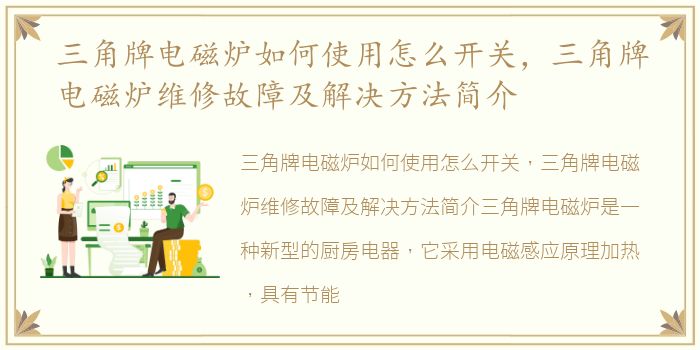 三角牌电磁炉如何使用怎么开关，三角牌电磁炉维修故障及解决方法简介

三角牌电磁炉如何使用怎么开关，三角牌电磁炉维修故障及解决方法简介三角牌电磁炉是一种新型的厨房电器，它采用电磁感应原理加热，具有节能